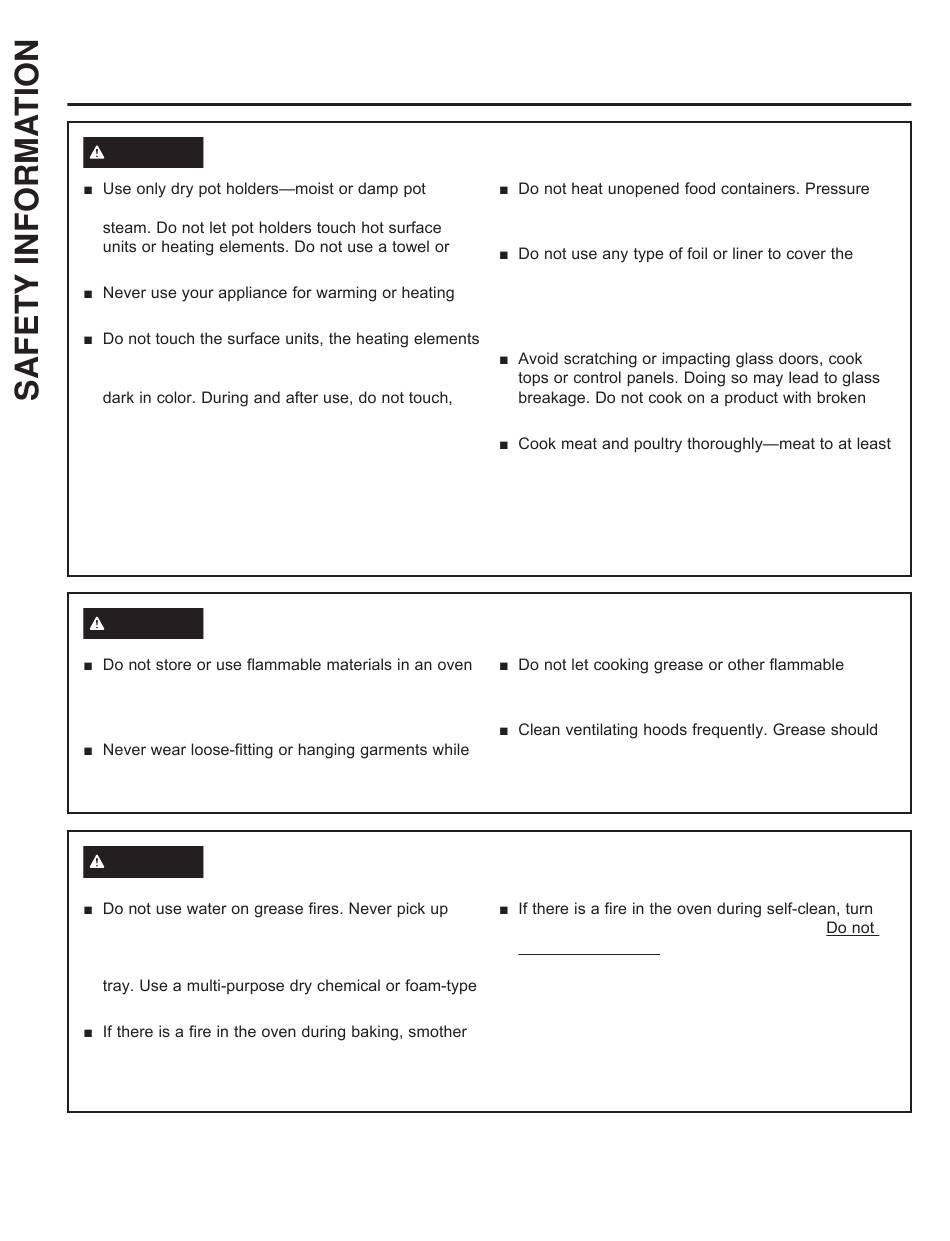 SAFETY INFORMATION

■ Use only dry pot holders—moist or damp pot

steam. Do not let pot holders touch hot surface units or heating elements. Do not use a towel or

■ Never use your appliance for warming or heating

■ Do not touch the surface units, the heating elements

dark in color. During and after use, do not touch,

■ Do not heat unopened food containers. Pressure

■ Do not use any type of foil or liner to cover the

■ Avoid scratching or impacting glass doors, cook tops or control panels. Doing so may lead to glass breakage. Do not cook on a product with broken

■ Cook meat and poultry thoroughly—meat to at least

■ Do not store or use flammable materials in an oven

■ Never wear loose-fitting or hanging garments while

■ Do not let cooking grease or other flammable

■ Clean ventilating hoods frequently. Grease should

■ Do not use water on grease fires. Never pick up

tray. Use a multi-purpose dry chemical or foam-type

■ If there is a fire in the oven during baking, smother

■ If there is a fire in the oven during self-clean, turn

Do not